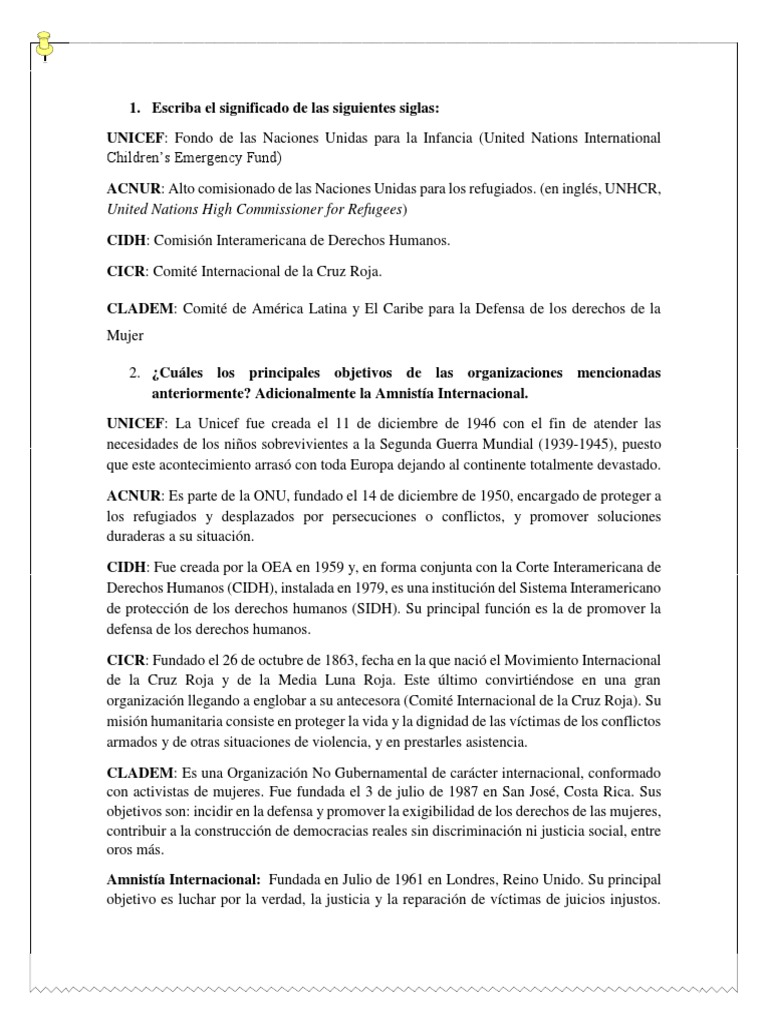 1. Escriba el significado de las siguientes siglas:

UNICEF: Fondo de las Naciones Unidas para la Infancia (United Nations International Children's Emergency Fund)

ACNUR: Alto comisionado de las Naciones Unidas para los refugiados. (en inglés, UNHCR, United Nations High Commissioner for Refugees)

CIDH: Comisión Interamericana de Derechos Humanos.

CICR: Comité Internacional de la Cruz Roja.

CLADEM: Comité de América Latina y El Caribe para la Defensa de los derechos de la Mujer

2. ¿Cuáles los principales objetivos de las organizaciones mencionadas anteriormente? Adicionalmente la Amnistía Internacional.

UNICEF: La Unicef fue creada el 11 de diciembre de 1946 con el fin de atender las necesidades de los niños sobrevivientes a la Segunda Guerra Mundial (1939-1945), puesto que este acontecimiento arrasó con toda Europa dejando al continente totalmente devastado.

ACNUR: Es parte de la ONU, fundado el 14 de diciembre de 1950, encargado de proteger a los refugiados y desplazados por persecuciones o conflictos, y promover soluciones duraderas a su situación.

CIDH: Fue creada por la OEA en 1959 y, en forma conjunta con la Corte Interamericana de Derechos Humanos (CIDH), instalada en 1979, es una institución del Sistema Interamericano de protección de los derechos humanos (SIDH). Su principal función es la de promover la defensa de los derechos humanos.

CICR: Fundado el 26 de octubre de 1863, fecha en la que nació el Movimiento Internacional de la Cruz Roja y de la Media Luna Roja. Este último convirtiéndose en una gran organización llegando a englobar a su antecesora (Comité Internacional de la Cruz Roja). Su misión humanitaria consiste en proteger la vida y la dignidad de las víctimas de los conflictos armados y de otras situaciones de violencia, y en prestarles asistencia.

CLADEM: Es una Organización No Gubernamental de carácter internacional, conformado con activistas de mujeres. Fue fundada el 3 de julio de 1987 en San José, Costa Rica. Sus objetivos son: incidir en la defensa y promover la exigibilidad de los derechos de las mujeres, contribuir a la construcción de democracias reales sin discriminación ni justicia social, entre oros más.

Amnistía Internacional: Fundada en Julio de 1961 en Londres, Reino Unido. Su principal objetivo es luchar por la verdad, la justicia y la reparación de víctimas de juicios injustos.